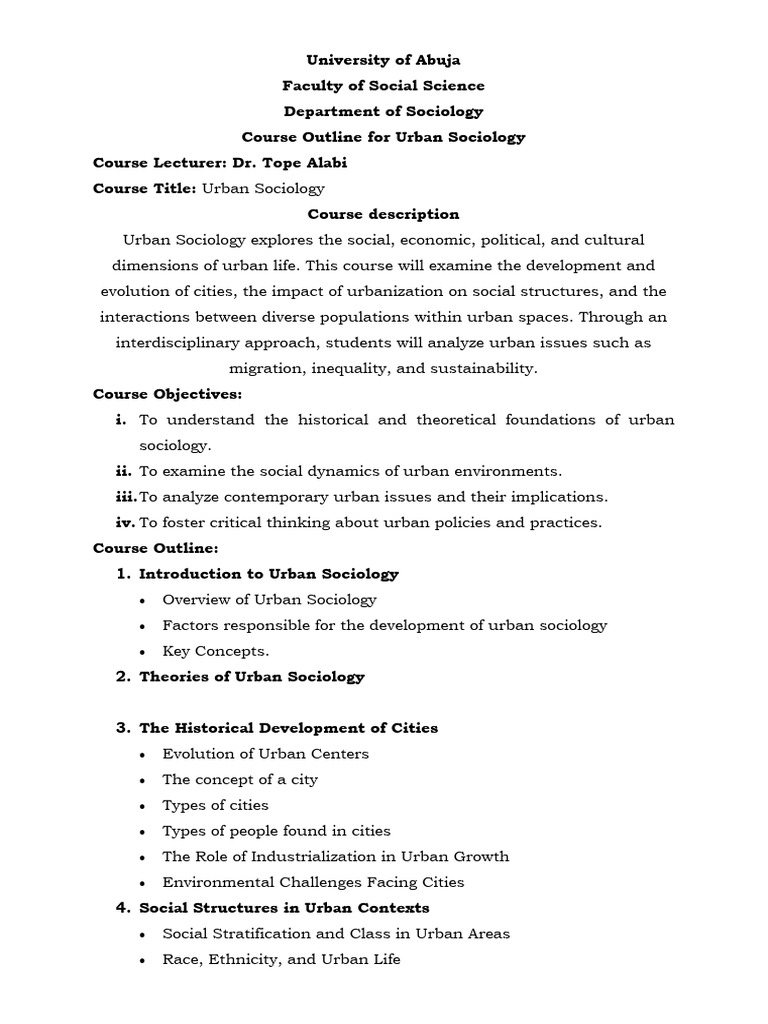 University of Abuja
Faculty of Social Science
Department of Sociology
Course Outline for Urban Sociology

Course Lecturer: Dr. Tope Alabi
Course Title: Urban Sociology

Course description

Urban Sociology explores the social, economic, political, and cultural dimensions of urban life. This course will examine the development and evolution of cities, the impact of urbanization on social structures, and the interactions between diverse populations within urban spaces. Through an interdisciplinary approach, students will analyze urban issues such as migration, inequality, and sustainability.

Course Objectives:
i. To understand the historical and theoretical foundations of urban sociology.
ii. To examine the social dynamics of urban environments.
iii. To analyze contemporary urban issues and their implications.
iv. To foster critical thinking about urban policies and practices.

Course Outline:
1. Introduction to Urban Sociology
• Overview of Urban Sociology
• Factors responsible for the development of urban sociology
• Key Concepts.
2. Theories of Urban Sociology

3. The Historical Development of Cities
• Evolution of Urban Centers
• The concept of a city
• Types of cities
• Types of people found in cities
• The Role of Industrialization in Urban Growth
• Environmental Challenges Facing Cities
4. Social Structures in Urban Contexts
• Social Stratification and Class in Urban Areas
• Race, Ethnicity, and Urban Life